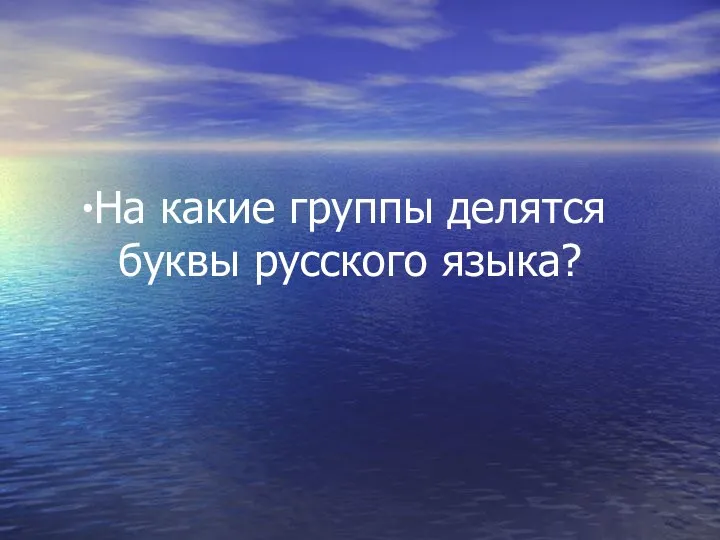 •На какие группы делятся буквы русского языка?